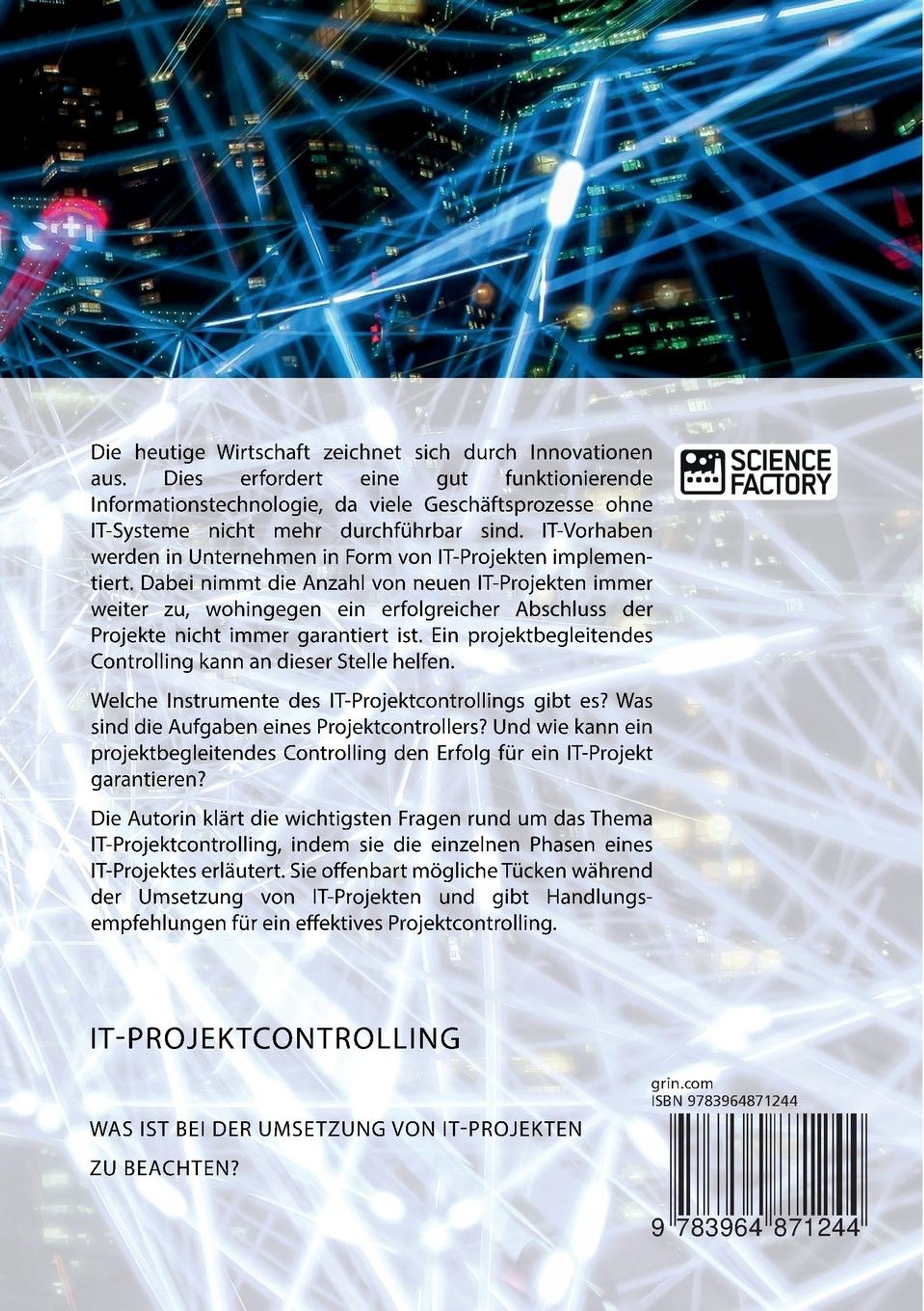 Die heutige Wirtschaft zeichnet sich durch Innovationen aus. Dies erfordert eine gut funktionierende Informationstechnologie, da viele Geschäftsprozesse ohne IT-Systeme nicht mehr durchführbar sind. IT-Vorhaben werden in Unternehmen in Form von IT-Projekten implementiert. Dabei nimmt die Anzahl von neuen IT-Projekten immer weiter zu, wohingegen ein erfolgreicher Abschluss der Projekte nicht immer garantiert ist. Ein projektbegleitendes Controlling kann an dieser Stelle helfen.

Welche Instrumente des IT-Projektcontrollings gibt es? Was sind die Aufgaben eines Projektcontrollers? Und wie kann ein projektbegleitendes Controlling den Erfolg für ein IT-Projekt garantieren?

Die Autorin klärt die wichtigsten Fragen rund um das Thema IT-Projektcontrolling, indem sie die einzelnen Phasen eines IT-Projektes erläutert. Sie offenbart mögliche Tücken während der Umsetzung von IT-Projekten und gibt Handlungsempfehlungen für ein effektives Projektcontrolling.

SCIENCE FACTORY

IT-PROJEKTCONTROLLING

WAS IST BEI DER UMSETZUNG VON IT-PROJEKTEN ZU BEACHTEN?

grin.com
ISBN 9783964871244

9 783964 871244